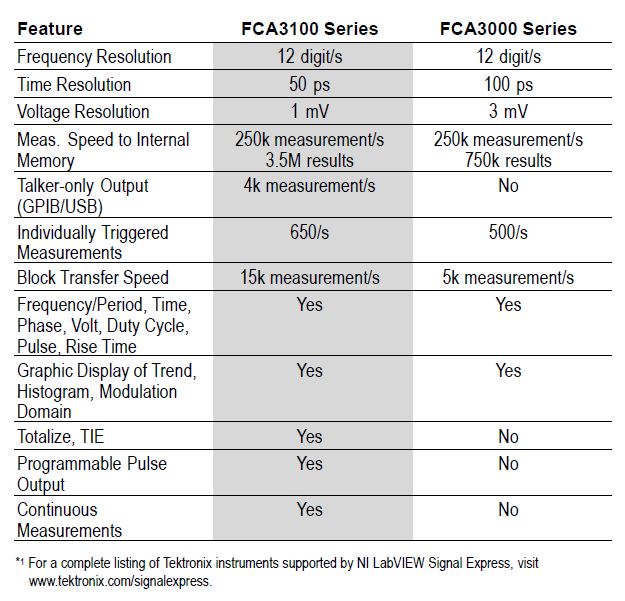 | Feature | FCA3100 Series | FCA3000 Series |
|---|---|---|
| Frequency Resolution | 12 digit/s | 12 digit/s |
| Time Resolution | 50 ps | 100 ps |
| Voltage Resolution | 1 mV | 3 mV |
| Meas. Speed to Internal Memory | 250k measurement/s 3.5M results | 250k measurement/s 750k results |
| Talker-only Output (GPIB/USB) | 4k measurement/s | No |
| Individually Triggered Measurements | 650/s | 500/s |
| Block Transfer Speed | 15k measurement/s | 5k measurement/s |
| Frequency/Period, Time, Phase, Volt, Duty Cycle, Pulse, Rise Time | Yes | Yes |
| Graphic Display of Trend, Histogram, Modulation Domain | Yes | Yes |
| Totalize, TIE | Yes | No |
| Programmable Pulse Output | Yes | No |
| Continuous Measurements | Yes | No |

*1 For a complete listing of Tektronix instruments supported by NI LabVIEW Signal Express, visit www.tektronix.com/signalexpress.